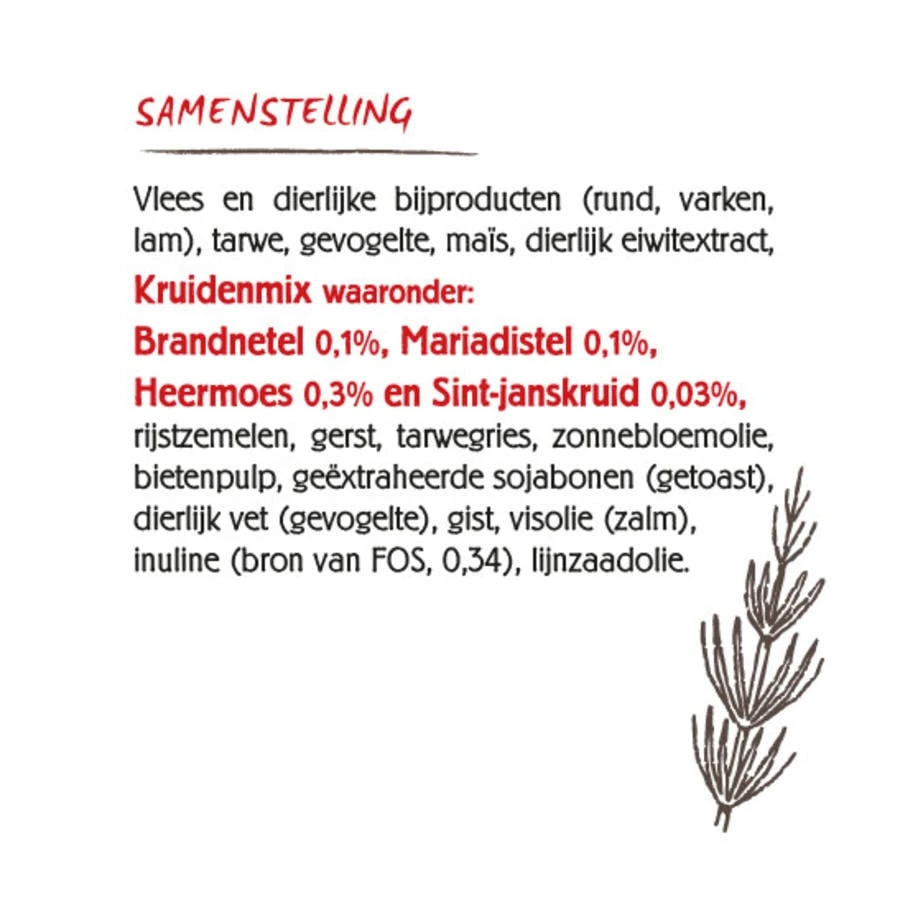 SAMENSTELLING

Vlees en dierlijke bijproducten (rund, varken, lam), tarwe, gevogelte, maïs, dierlijk eiwitextract, Kruidenmix waaronder: Brandnetel 0,1%, Mariadistel 0,1%, Heermoes 0,3% en Sint-janskruid 0,03%, rijstzemelen, gerst, tarwegries, zonnebloemolie, bietenpulp, geëxtraheerde sojabonen (getoast), dierlijk vet (gevogelte), gist, visolie (zalm), inuline (bron van FOS, 0,34), lijnzaadolie.